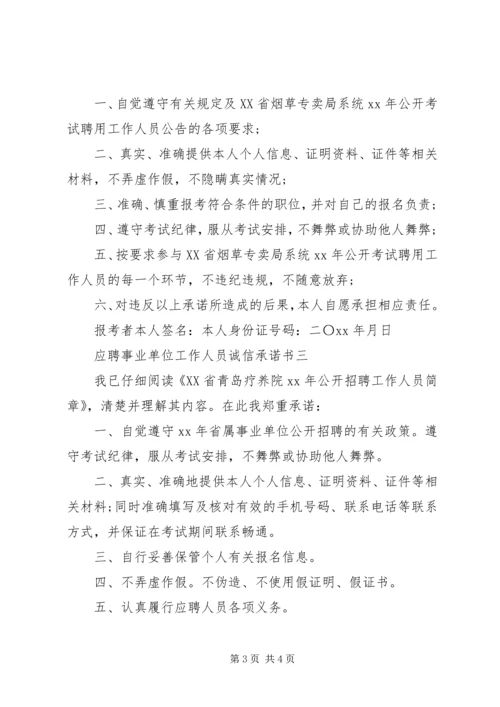 一、自觉遵守有关规定及XX省烟草专卖局系统xx年公开考试聘用工作人员公告的各项要求；

二、真实、准确提供本人个人信息、证明资料、证件等相关材料，不弄虚作假，不隐瞒真实情况；

三、准确、慎重报考符合条件的职位，并对自己的报名负责；

四、遵守考试纪律，服从考试安排，不舞弊或协助他人舞弊；

五、按要求参与XX省烟草专卖局系统xx年公开考试聘用工作人员的每一个环节，不违纪违规，不随意放弃；

六、对违反以上承诺所造成的后果，本人自愿承担相应责任。

报考者本人签名：本人身份证号码：二〇xx年月日

应聘事业单位工作人员诚信承诺书三

我已仔细阅读《XX省青岛疗养院xx年公开招聘工作人员简章》，清楚并理解其内容。在此我郑重承诺：

一、自觉遵守xx年省属事业单位公开招聘的有关政策。遵守考试纪律，服从考试安排，不舞弊或协助他人舞弊。

二、真实、准确地提供本人个人信息、证明资料、证件等相关材料；同时准确填写及核对有效的手机号码、联系电话等联系方式，并保证在考试期间联系畅通。

三、自行妥善保管个人有关报名信息。

四、不弄虚作假。不伪造、不使用假证明、假证书。

五、认真履行应聘人员各项义务。

第3页 共4页